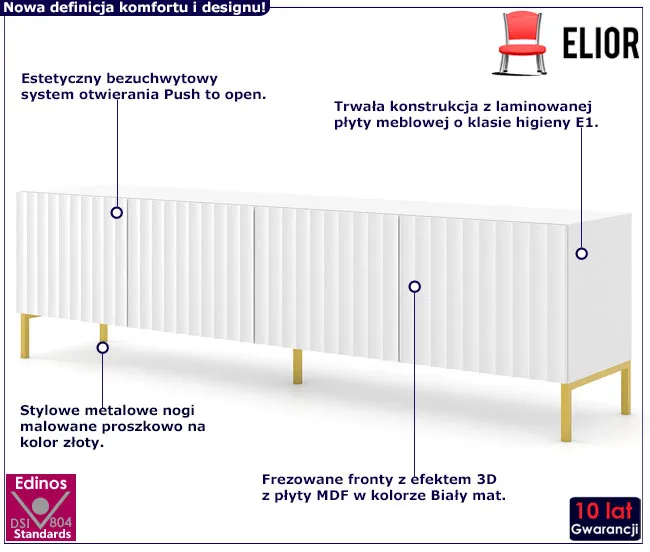 Nowa definicja komfortu i designu!

ELIOR

Estetyczny bezuchwytowy system otwierania Push to open.

Trwała konstrukcja z laminowanej płyty meblowej o klasie higieny E1.

Stylowe metalowe nogi malowane proszkowo na kolor złoty.

Frezowane fronty z efektem 3D z płyty MDF w kolorze Biały mat.

Edinos
DSI 804
Standards

10 lat
Gwarancji